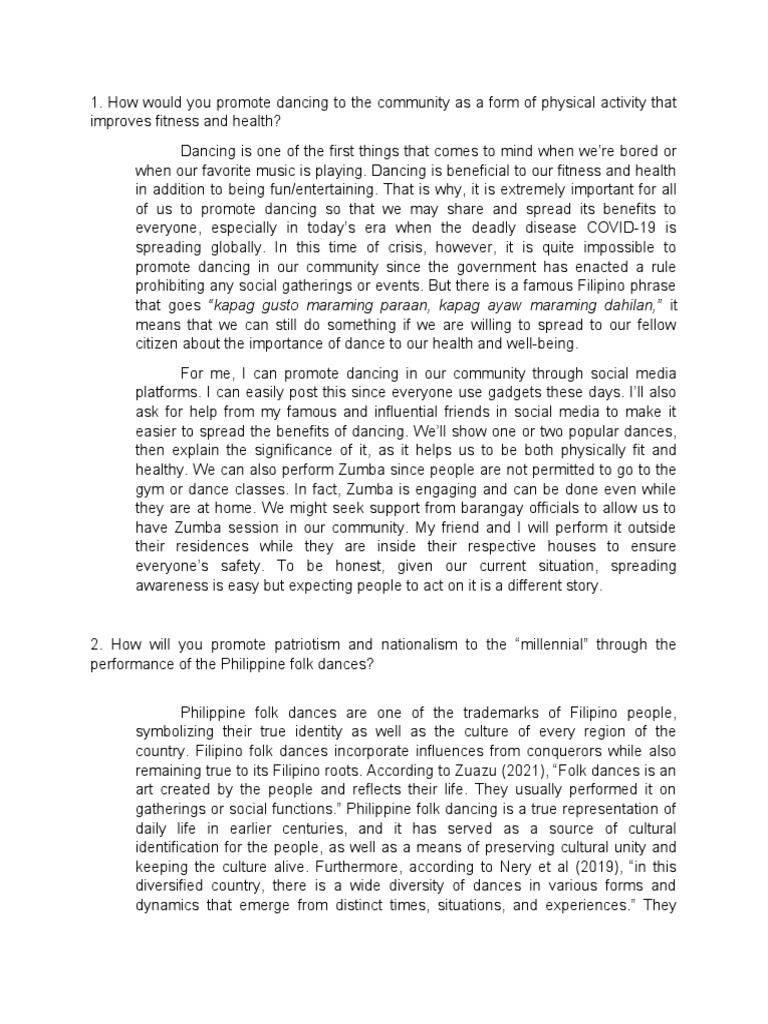 1. How would you promote dancing to the community as a form of physical activity that improves fitness and health?

Dancing is one of the first things that comes to mind when we're bored or when our favorite music is playing. Dancing is beneficial to our fitness and health in addition to being fun/entertaining. That is why, it is extremely important for all of us to promote dancing so that we may share and spread its benefits to everyone, especially in today's era when the deadly disease COVID-19 is spreading globally. In this time of crisis, however, it is quite impossible to promote dancing in our community since the government has enacted a rule prohibiting any social gatherings or events. But there is a famous Filipino phrase that goes "kapag gusto maraming paraan, kapag ayaw maraming dahilan," it means that we can still do something if we are willing to spread to our fellow citizen about the importance of dance to our health and well-being.

For me, I can promote dancing in our community through social media platforms. I can easily post this since everyone use gadgets these days. I'll also ask for help from my famous and influential friends in social media to make it easier to spread the benefits of dancing. We'll show one or two popular dances, then explain the significance of it, as it helps us to be both physically fit and healthy. We can also perform Zumba since people are not permitted to go to the gym or dance classes. In fact, Zumba is engaging and can be done even while they are at home. We might seek support from barangay officials to allow us to have Zumba session in our community. My friend and I will perform it outside their residences while they are inside their respective houses to ensure everyone's safety. To be honest, given our current situation, spreading awareness is easy but expecting people to act on it is a different story.

2. How will you promote patriotism and nationalism to the "millennial" through the performance of the Philippine folk dances?

Philippine folk dances are one of the trademarks of Filipino people, symbolizing their true identity as well as the culture of every region of the country. Filipino folk dances incorporate influences from conquerors while also remaining true to its Filipino roots. According to Zuazu (2021), "Folk dances is an art created by the people and reflects their life. They usually performed it on gatherings or social functions." Philippine folk dancing is a true representation of daily life in earlier centuries, and it has served as a source of cultural identification for the people, as well as a means of preserving cultural unity and keeping the culture alive. Furthermore, according to Nery et al (2019), "in this diversified country, there is a wide diversity of dances in various forms and dynamics that emerge from distinct times, situations, and experiences." They